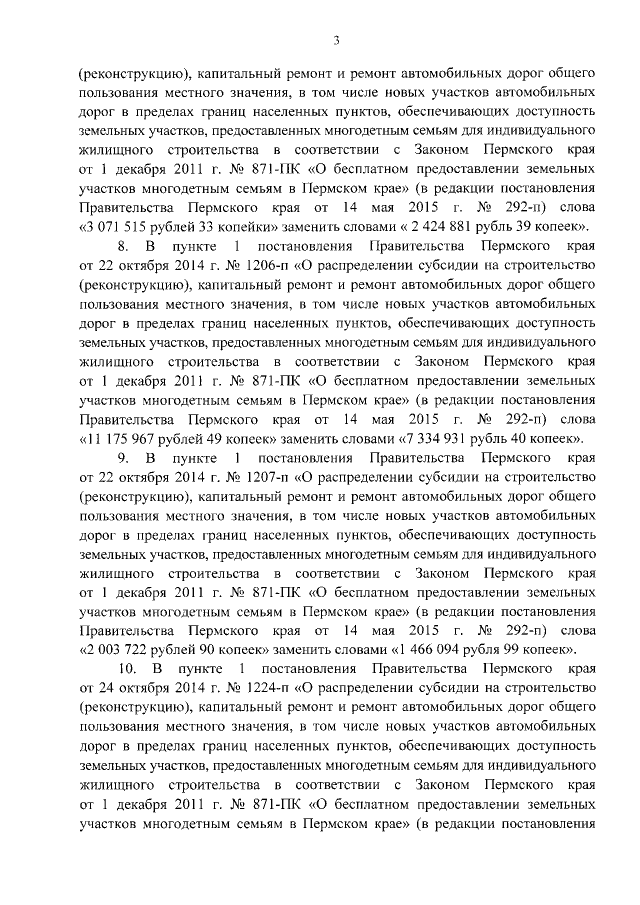 3

(реконструкцию), капитальный ремонт и ремонт автомобильных дорог общего пользования местного значения, в том числе новых участков автомобильных дорог в пределах границ населенных пунктов, обеспечивающих доступность земельных участков, предоставленных многодетным семьям для индивидуального жилищного строительства в соответствии с Законом Пермского края от 1 декабря 2011 г. № 871-ПК «О бесплатном предоставлении земельных участков многодетным семьям в Пермском крае» (в редакции постановления Правительства Пермского края от 14 мая 2015 г. № 292-п) слова «3 071 515 рублей 33 копейки» заменить словами « 2 424 881 рубль 39 копеек».

8. В пункте 1 постановления Правительства Пермского края от 22 октября 2014 г. № 1206-п «О распределении субсидии на строительство (реконструкцию), капитальный ремонт и ремонт автомобильных дорог общего пользования местного значения, в том числе новых участков автомобильных дорог в пределах границ населенных пунктов, обеспечивающих доступность земельных участков, предоставленных многодетным семьям для индивидуального жилищного строительства в соответствии с Законом Пермского края от 1 декабря 2011 г. № 871-ПК «О бесплатном предоставлении земельных участков многодетным семьям в Пермском крае» (в редакции постановления Правительства Пермского края от 14 мая 2015 г. № 292-п) слова «11 175 967 рублей 49 копеек» заменить словами «7 334 931 рубль 40 копеек».

9. В пункте 1 постановления Правительства Пермского края от 22 октября 2014 г. № 1207-п «О распределении субсидии на строительство (реконструкцию), капитальный ремонт и ремонт автомобильных дорог общего пользования местного значения, в том числе новых участков автомобильных дорог в пределах границ населенных пунктов, обеспечивающих доступность земельных участков, предоставленных многодетным семьям для индивидуального жилищного строительства в соответствии с Законом Пермского края от 1 декабря 2011 г. № 871-ПК «О бесплатном предоставлении земельных участков многодетным семьям в Пермском крае» (в редакции постановления Правительства Пермского края от 14 мая 2015 г. № 292-п) слова «2 003 722 рублей 90 копеек» заменить словами «1 466 094 рубля 99 копеек».

10. В пункте 1 постановления Правительства Пермского края от 24 октября 2014 г. № 1224-п «О распределении субсидии на строительство (реконструкцию), капитальный ремонт и ремонт автомобильных дорог общего пользования местного значения, в том числе новых участков автомобильных дорог в пределах границ населенных пунктов, обеспечивающих доступность земельных участков, предоставленных многодетным семьям для индивидуального жилищного строительства в соответствии с Законом Пермского края от 1 декабря 2011 г. № 871-ПК «О бесплатном предоставлении земельных участков многодетным семьям в Пермском крае» (в редакции постановления